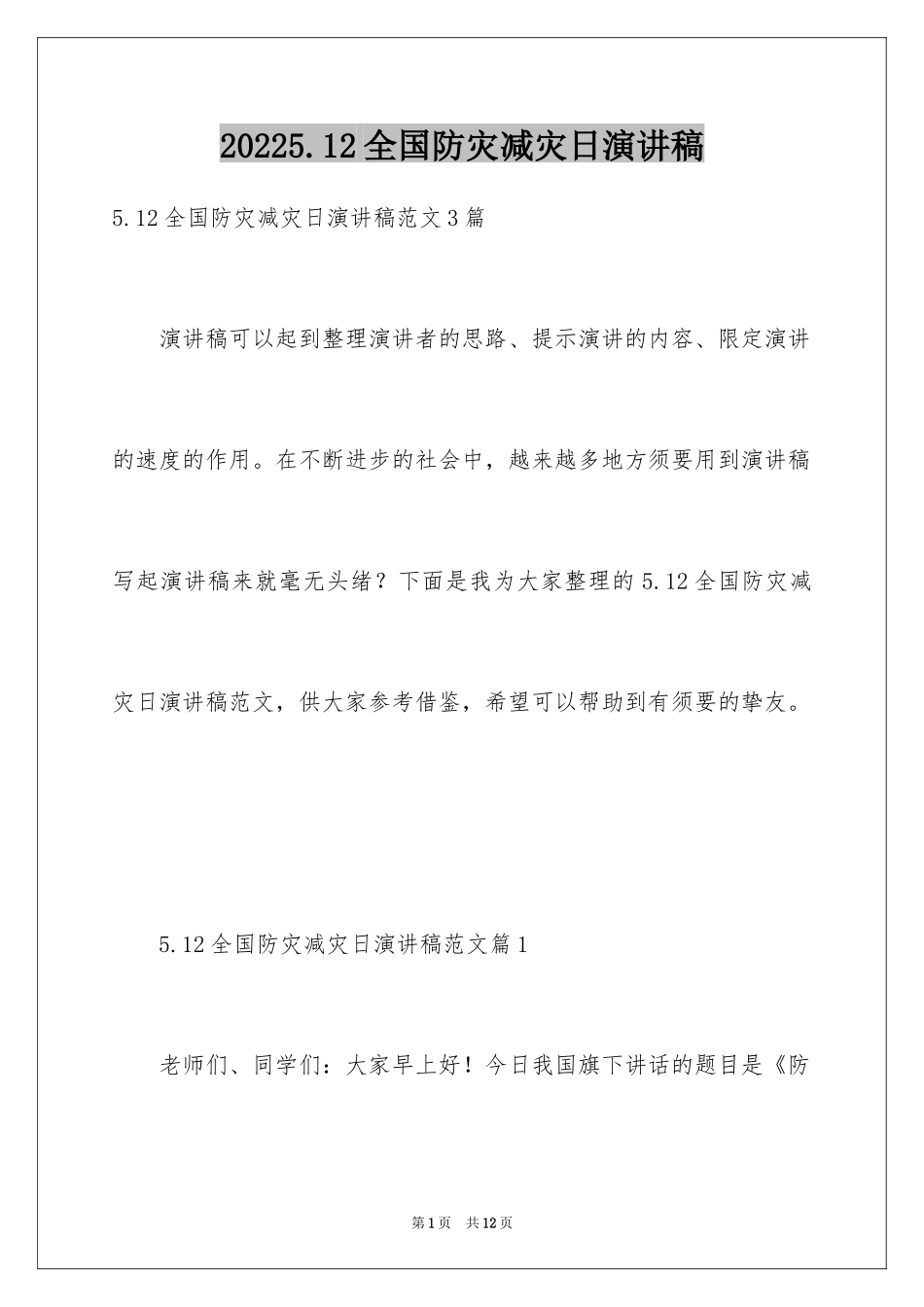 20225.12全国防灾减灾日演讲稿

5.12全国防灾减灾日演讲稿范文3篇

演讲稿可以起到整理演讲者的思路、提示演讲的内容、限定演讲的速度的作用。在不断进步的社会中，越来越多地方须要用到演讲稿写起演讲稿来就毫无头绪？下面是我为大家整理的5.12全国防灾减灾日演讲稿范文，供大家参考借鉴，希望可以帮助到有须要的挚友。

5.12全国防灾减灾日演讲稿范文篇1

老师们、同学们：大家早上好！今日我国旗下讲话的题目是《防

第1页 共12页